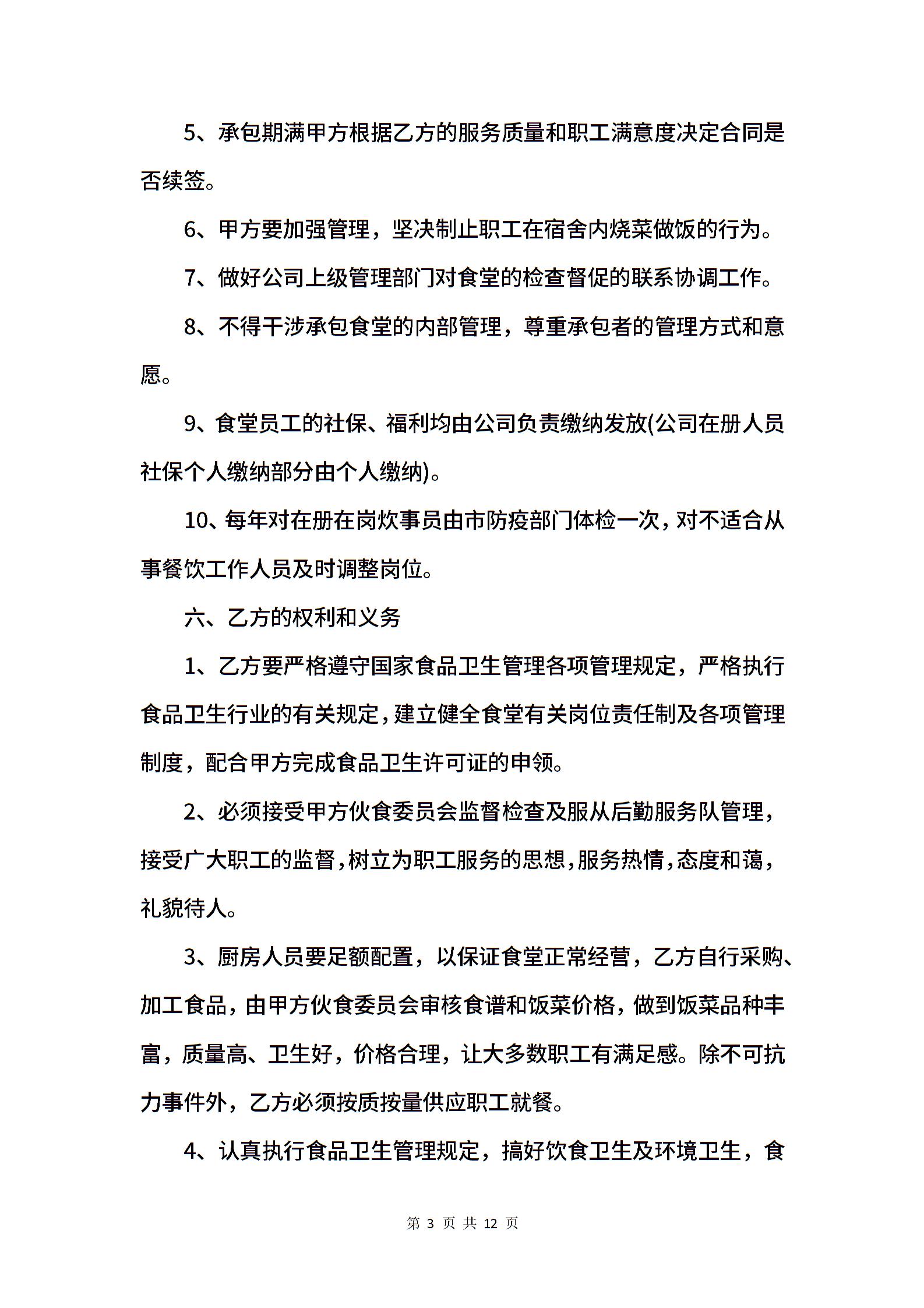 5、承包期满甲方根据乙方的服务质量和职工满意度决定合同是否续签。

6、甲方要加强管理，坚决制止职工在宿舍内烧菜做饭的行为。

7、做好公司上级管理部门对食堂的检查督促的联系协调工作。

8、不得干涉承包食堂的内部管理，尊重承包者的管理方式和意愿。

9、食堂员工的社保、福利均由公司负责缴纳发放(公司在册人员社保个人缴纳部分由个人缴纳)。

10、每年对在册在岗炊事员由市防疫部门体检一次，对不适合从事餐饮工作人员及时调整岗位。

六、乙方的权利和义务

1、乙方要严格遵守国家食品卫生管理各项管理规定，严格执行食品卫生行业的有关规定，建立健全食堂有关岗位责任制及各项管理制度，配合甲方完成食品卫生许可证的申领。

2、必须接受甲方伙食委员会监督检查及服从后勤服务队管理，接受广大职工的监督，树立为职工服务的思想，服务热情，态度和蔼，礼貌待人。

3、厨房人员要足额配置，以保证食堂正常经营，乙方自行采购、加工食品，由甲方伙食委员会审核食谱和饭菜价格，做到饭菜品种丰富，质量高、卫生好，价格合理，让大多数职工有满足感。除不可抗力事件外，乙方必须按质按量供应职工就餐。

4、认真执行食品卫生管理规定，搞好饮食卫生及环境卫生，食

第 3 页 共 12 页